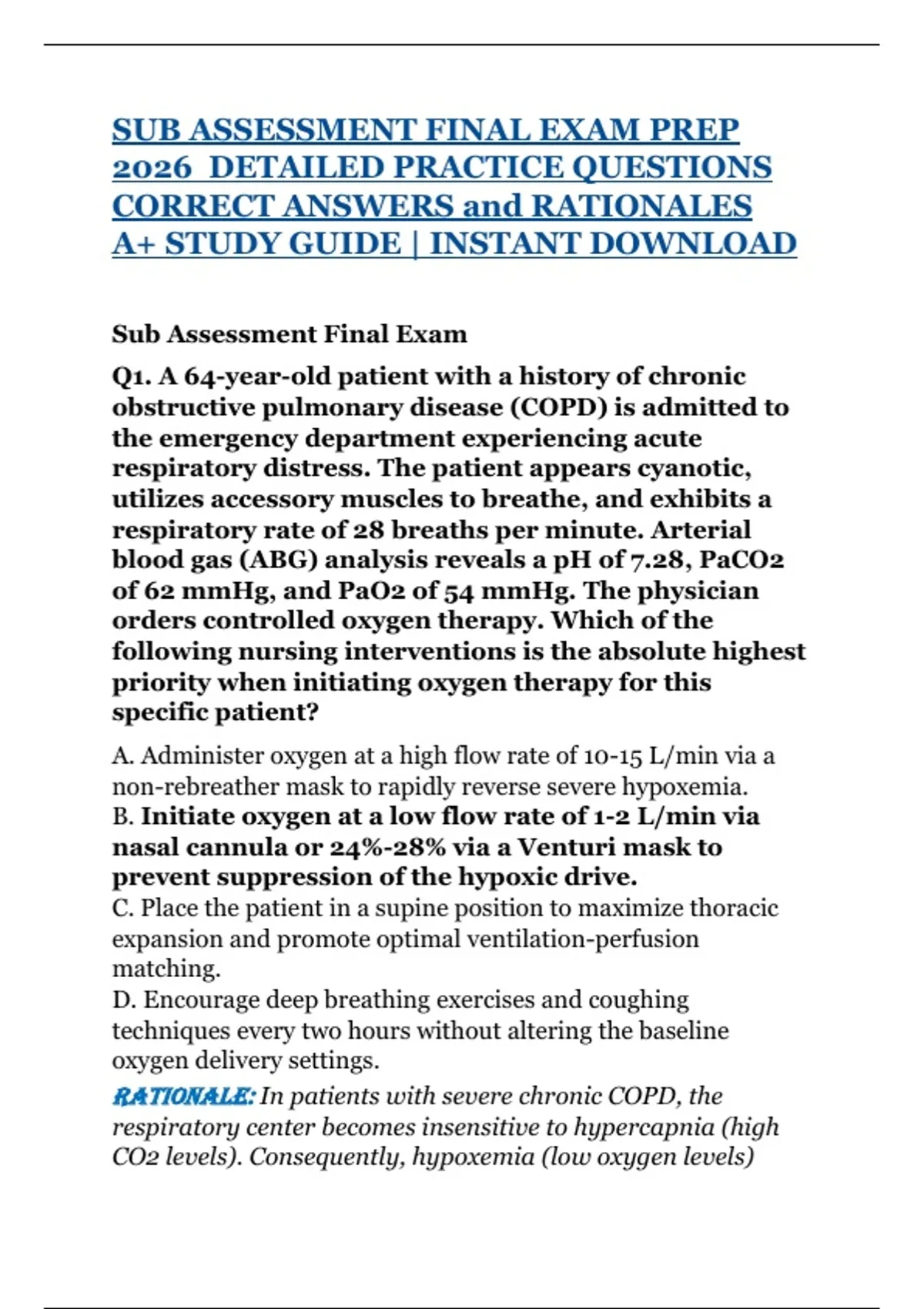 SUB ASSESSMENT FINAL EXAM PREP 2026 DETAILED PRACTICE QUESTIONS CORRECT ANSWERS and RATIONALES A+ STUDY GUIDE | INSTANT DOWNLOAD

Sub Assessment Final Exam

Q1. A 64-year-old patient with a history of chronic obstructive pulmonary disease (COPD) is admitted to the emergency department experiencing acute respiratory distress. The patient appears cyanotic, utilizes accessory muscles to breathe, and exhibits a respiratory rate of 28 breaths per minute. Arterial blood gas (ABG) analysis reveals a pH of 7.28, PaCO2 of 62 mmHg, and PaO2 of 54 mmHg. The physician orders controlled oxygen therapy. Which of the following nursing interventions is the absolute highest priority when initiating oxygen therapy for this specific patient?

A. Administer oxygen at a high flow rate of 10-15 L/min via a non-rebreather mask to rapidly reverse severe hypoxemia.
B. Initiate oxygen at a low flow rate of 1-2 L/min via nasal cannula or 24%-28% via a Venturi mask to prevent suppression of the hypoxic drive.
C. Place the patient in a supine position to maximize thoracic expansion and promote optimal ventilation-perfusion matching.
D. Encourage deep breathing exercises and coughing techniques every two hours without altering the baseline oxygen delivery settings.

RATIONALE: In patients with severe chronic COPD, the respiratory center becomes insensitive to hypercapnia (high CO2 levels). Consequently, hypoxemia (low oxygen levels)